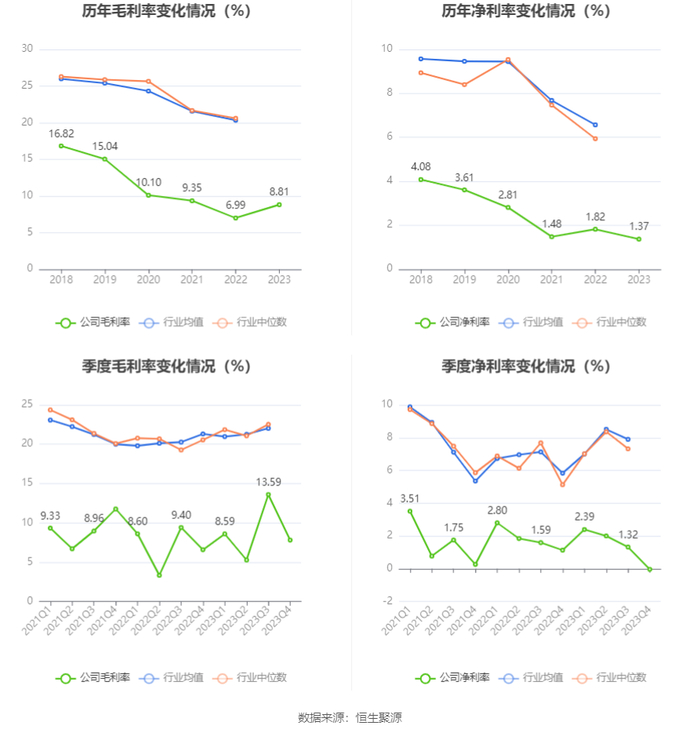 历年毛利率变化情况（%）

30
25
20
15
10
5
0

16.82
15.04
10.10
9.35
6.99
8.81

2018
2019
2020
2021
2022
2023

公司毛利率 行业均值 行业中位数

历年净利率变化情况（%）

10
8
6
4
2
0

4.08
3.61
2.81
1.48
1.82
1.37

2018
2019
2020
2021
2022
2023

公司净利率 行业均值 行业中位数

季度毛利率变化情况（%）

25
20
15
10
5
0

9.33
8.96
8.60
9.40
8.59
13.59

2021Q1
2021Q2
2021Q3
2021Q4
2022Q1
2022Q2
2022Q3
2022Q4
2023Q1
2023Q2
2023Q3
2023Q4

公司毛利率 行业均值 行业中位数

季度净利率变化情况（%）

10
8
6
4
2
0
-2

3.51
1.75
2.80
1.59
2.39
1.32

2021Q1
2021Q2
2021Q3
2021Q4
2022Q1
2022Q2
2022Q3
2022Q4
2023Q1
2023Q2
2023Q3
2023Q4

公司净利率 行业均值 行业中位数

数据来源：恒生聚源